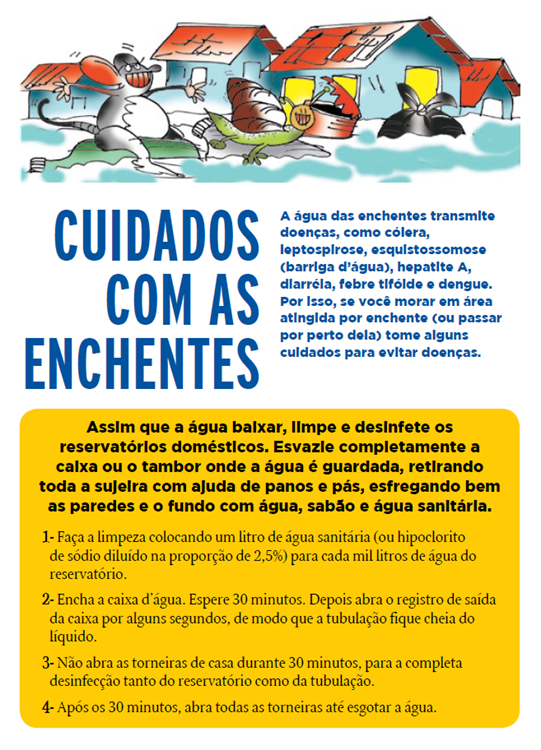 CUIDADOS COM AS ENCHENTES

A água das enchentes transmite doenças, como cólera, leptospirose, esquistossomose (barriga d'água), hepatite A, diarréia, febre tifóide e dengue. Por isso, se você morar em área atingida por enchente (ou passar por perto dela) tome alguns cuidados para evitar doenças.

Assim que a água baixar, limpe e desinfete os reservatórios domésticos. Esvazie completamente a caixa ou o tambor onde a água é guardada, retirando toda a sujeira com ajuda de panos e pás, esfregando bem as paredes e o fundo com água, sabão e água sanitária.

1- Faça a limpeza colocando um litro de água sanitária (ou hipoclorito de sódio diluído na proporção de 2,5%) para cada mil litros de água do reservatório.

2- Encha a caixa d'água. Espere 30 minutos. Depois abra o registro de saída da caixa por alguns segundos, de modo que a tubulação fique cheia do líquido.

3- Não abra as torneiras de casa durante 30 minutos, para a completa desinfecção tanto do reservatório como da tubulação.

4- Após os 30 minutos, abra todas as torneiras até esgotar a água.